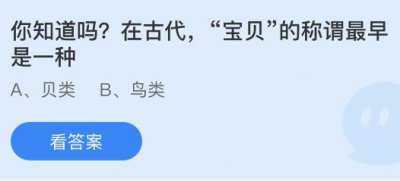 你知道吗？在古代，“宝贝”的称谓最早是一种

A、贝类　B、鸟类

看答案